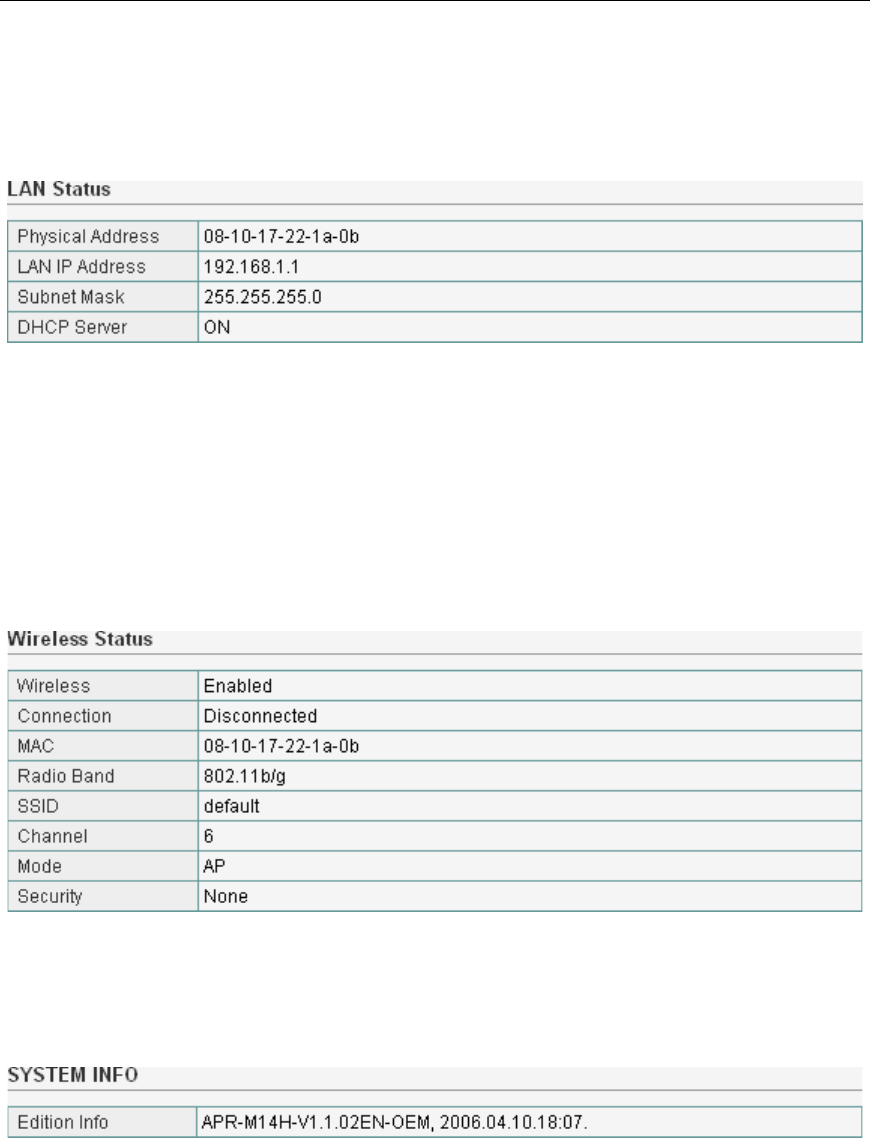 LAN Status

| Physical Address | 08-10-17-22-1a-0b |
|---|---|
| LAN IP Address | 192.168.1.1 |
| Subnet Mask | 255.255.255.0 |
| DHCP Server | ON |

Wireless Status

| Wireless | Enabled |
|---|---|
| Connection | Disconnected |
| MAC | 08-10-17-22-1a-0b |
| Radio Band | 802.11b/g |
| SSID | default |
| Channel | 6 |
| Mode | AP |
| Security | None |

SYSTEM INFO

| Edition Info | APR-M14H-V1.1.02EN-OEM, 2006.04.10.18:07. |
|---|---|